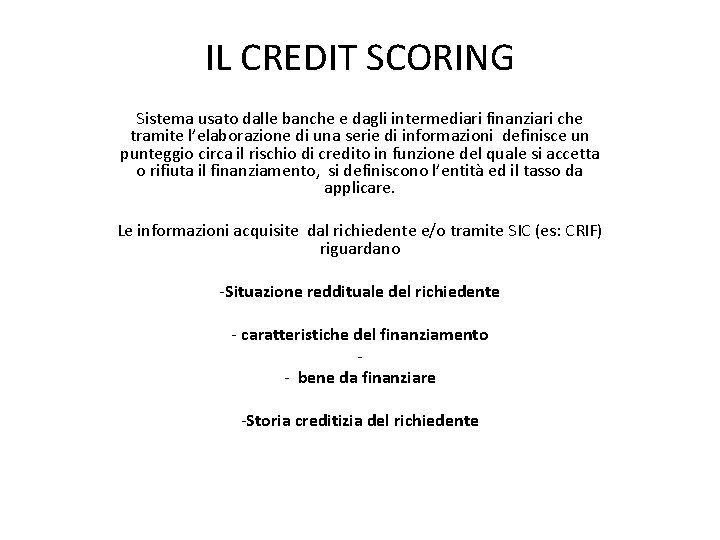 IL CREDIT SCORING

Sistema usato dalle banche e dagli intermediari finanziari che tramite l'elaborazione di una serie di informazioni definisce un punteggio circa il rischio di credito in funzione del quale si accetta o rifiuta il finanziamento, si definiscono l'entità ed il tasso da applicare.

Le informazioni acquisite dal richiedente e/o tramite SIC (es: CRIF) riguardano

-Situazione reddituale del richiedente

- caratteristiche del finanziamento
-
- bene da finanziare

-Storia creditizia del richiedente